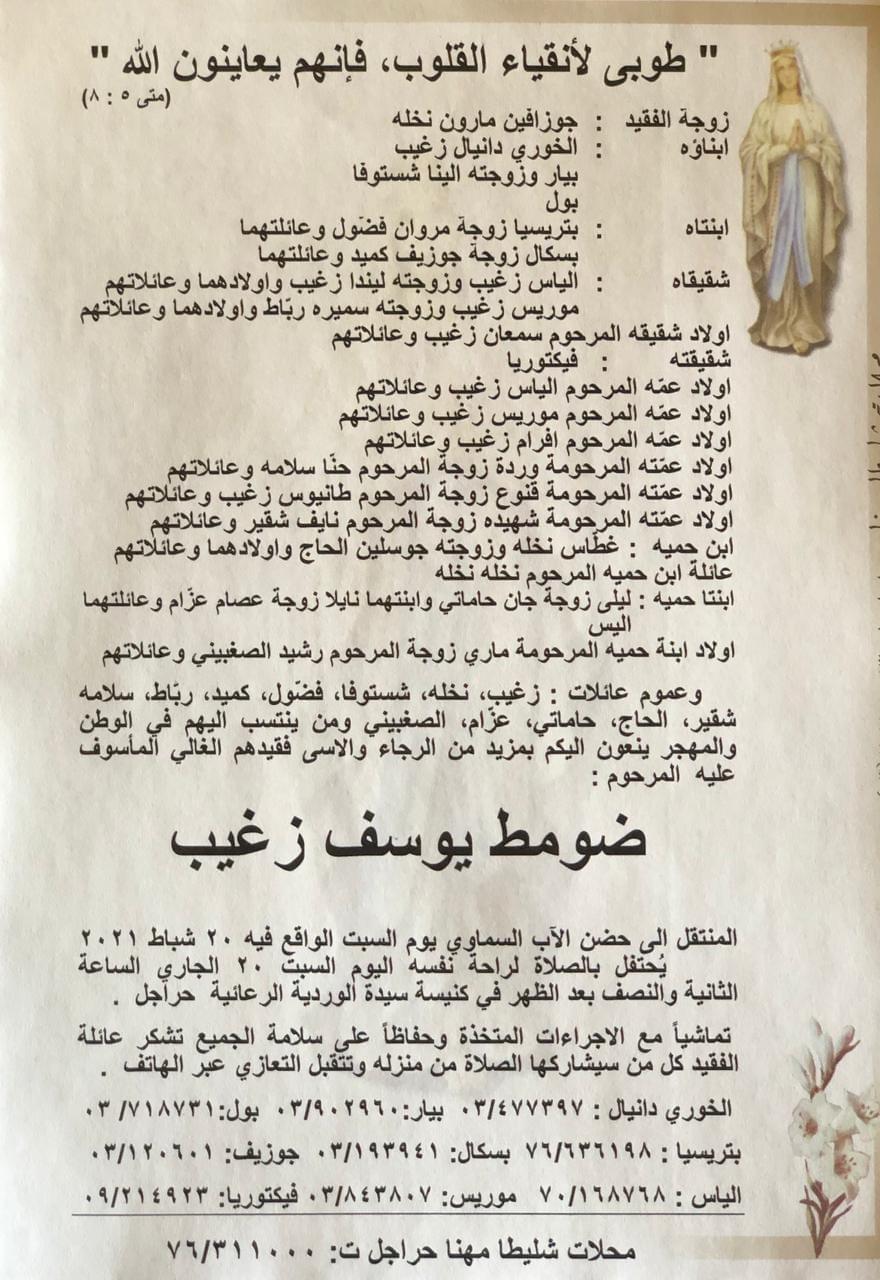 " طوبى لأنقياء القلوب، فإنهم يعاينون الله "
(متى ٥ : ٨)

زوجة الفقيد : جوزافين مارون نخله
ابناؤه : الخوري دانيال زغيب
بيار وزوجته الينا شستوفا
بول
ابنتاه : بتريسيا زوجة مروان فضّول وعائلتهما
بسكال زوجة جوزيف كميد وعائلتهما
شقيقاه : الياس زغيب وزوجته ليندا زغيب واولادهما وعائلاتهم
موريس زغيب وزوجته سميره ربّاط واولادهما وعائلاتهم
اولاد شقيقه المرحوم سمعان زغيب وعائلاتهم
شقيقته : فيكتوريا
اولاد عمّه المرحوم الياس زغيب وعائلاتهم
اولاد عمّه المرحوم موريس زغيب وعائلاتهم
اولاد عمّه المرحوم افرام زغيب وعائلاتهم
اولاد عمّته المرحومة وردة زوجة المرحوم حنّا سلامه وعائلاتهم
اولاد عمّته المرحومة قنوع زوجة المرحوم طانيوس زغيب وعائلاتهم
اولاد عمّته المرحومة شهيده زوجة المرحوم نايف شقير وعائلاتهم
ابن حميه : غطّاس نخله وزوجته جوسلين الحاج واولادهما وعائلاتهم
عائلة ابن حميه المرحوم نخله نخله
ابنتا حميه : ليلى زوجة جان حاماتي وابنتهما نايلا زوجة عصام عزّام وعائلتهما
اليس
اولاد ابنة حميه المرحومة ماري زوجة المرحوم رشيد الصغبيني وعائلاتهم

وعموم عائلات : زغيب، نخله، شستوفا، فضّول، كميد، ربّاط، سلامه شقير، الحاج، حاماتي، عزّام، الصغبيني ومن ينتسب اليهم في الوطن والمهجر ينعون اليكم بمزيد من الرجاء والاسى فقيدهم الغالي المأسوف عليه المرحوم :

ضومط يوسف زغيب

المنتقل الى حضن الآب السماوي يوم السبت الواقع فيه ٢٠ شباط ٢٠٢١
يُحتفل بالصلاة لراحة نفسه اليوم السبت ٢٠ الجاري الساعة الثانية والنصف بعد الظهر في كنيسة سيدة الوردية الرعائية حراجل .

تماشياً مع الاجراءات المتخذة وحفاظاً على سلامة الجميع تشكر عائلة الفقيد كل من سيشاركها الصلاة من منزله وتتقبل التعازي عبر الهاتف .

الخوري دانيال : ٠٣/٤٧٧٣٩٧ بيار: ٠٣/٩٠٢٩٦٠ بول: ٠٣/٧١٨٧٣١
بتريسيا : ٧٦/٦٣٦١٩٨ بسكال: ٠٣/١٩٣٩٤١ جوزيف: ٠٣/١٢٠٦٠١
الياس : ٧٠/١٦٨٧٦٨ موريس: ٠٣/٨٤٣٨٠٧ فيكتوريا: ٠٩/٢١٤٩٢٣

محلات شليطا مهنا حراجل ت: ٧٦/٣١١٠٠٠